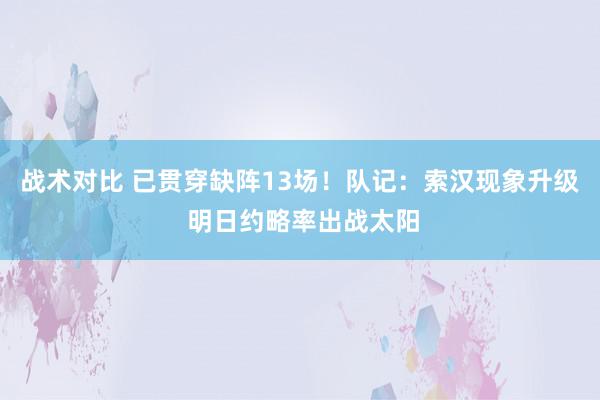 战术对比 已贯穿缺阵13场！队记：索汉现象升级 明日约略率出战太阳